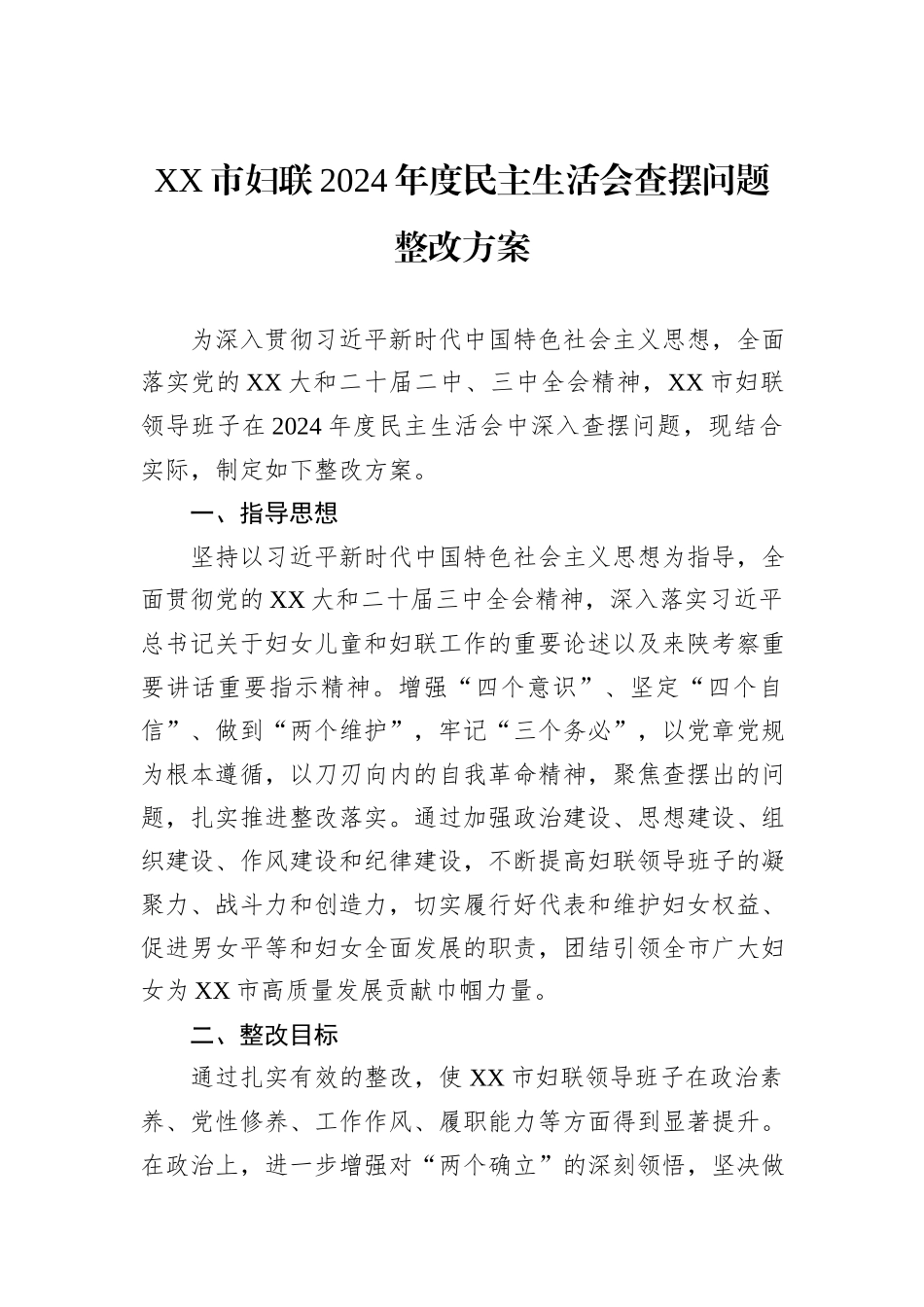 XX 市妇联 2024 年度民主生活会查摆问题整改方案

为深入贯彻习近平新时代中国特色社会主义思想，全面落实党的 XX 大和二十届二中、三中全会精神，XX 市妇联领导班子在 2024 年度民主生活会中深入查摆问题，现结合实际，制定如下整改方案。

一、指导思想

坚持以习近平新时代中国特色社会主义思想为指导，全面贯彻党的 XX 大和二十届三中全会精神，深入落实习近平总书记关于妇女儿童和妇联工作的重要论述以及来陕考察重要讲话重要指示精神。增强“四个意识”、坚定“四个自信”、做到“两个维护”，牢记“三个务必”，以党章党规为根本遵循，以刀刃向内的自我革命精神，聚焦查摆出的问题，扎实推进整改落实。通过加强政治建设、思想建设、组织建设、作风建设和纪律建设，不断提高妇联领导班子的凝聚力、战斗力和创造力，切实履行好代表和维护妇女权益、促进男女平等和妇女全面发展的职责，团结引领全市广大妇女为 XX 市高质量发展贡献巾帼力量。

二、整改目标

通过扎实有效的整改，使 XX 市妇联领导班子在政治素养、党性修养、工作作风、履职能力等方面得到显著提升。在政治上，进一步增强对“两个确立”的深刻领悟，坚决做